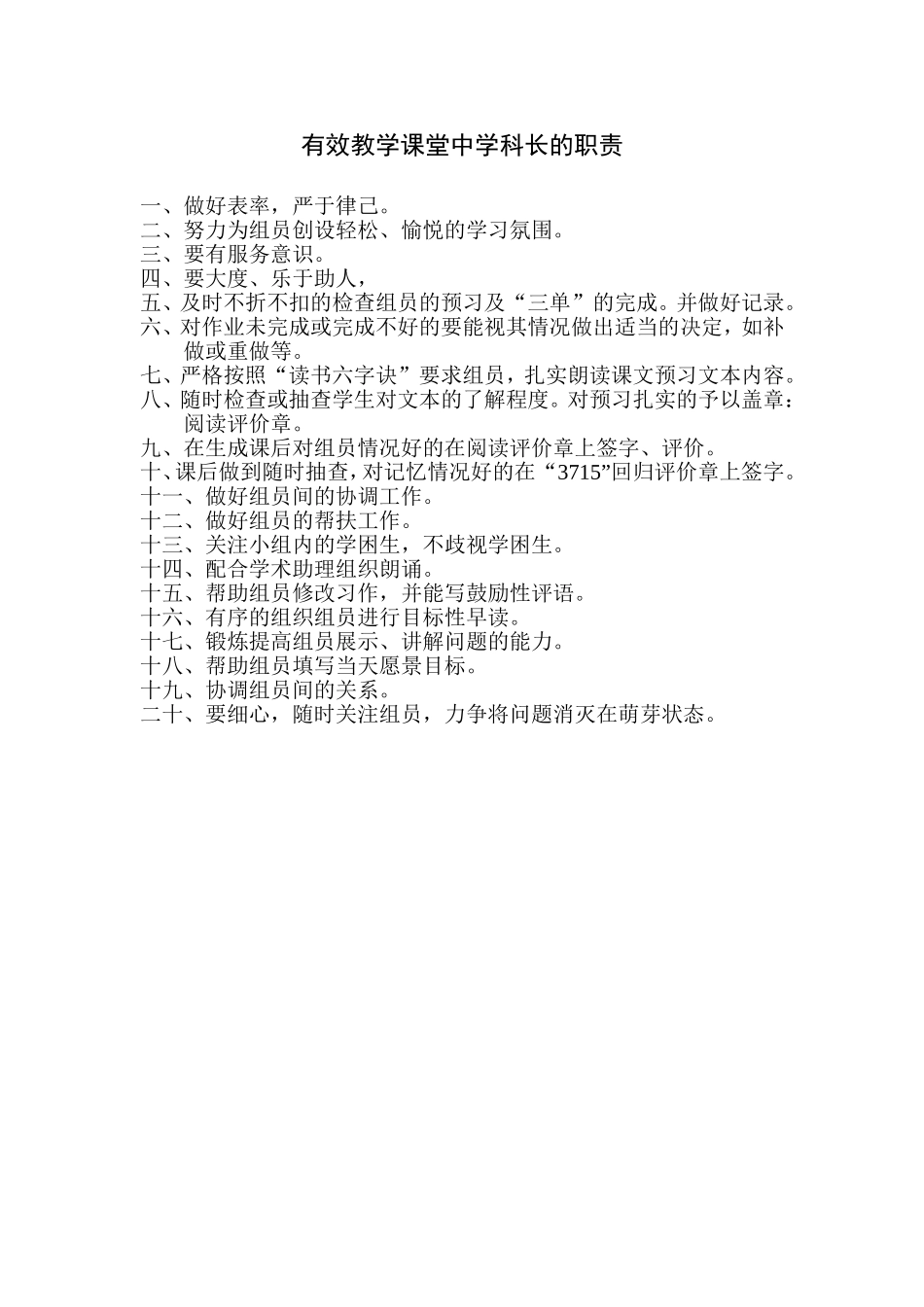 有效教学课堂中学科长的职责

一、做好表率，严于律己。
二、努力为组员创设轻松、愉悦的学习氛围。
三、要有服务意识。
四、要大度、乐于助人，
五、及时不折不扣的检查组员的预习及“三单”的完成。并做好记录。
六、对作业未完成或完成不好的要能视其情况做出适当的决定，如补做或重做等。
七、严格按照“读书六字诀”要求组员，扎实朗读课文预习文本内容。
八、随时检查或抽查学生对文本的了解程度。对预习扎实的予以盖章：阅读评价章。
九、在生成课后对组员情况好的在阅读评价章上签字、评价。
十、课后做到随时抽查，对记忆情况好的在“3715”回归评价章上签字。
十一、做好组员间的协调工作。
十二、做好组员的帮扶工作。
十三、关注小组内的学困生，不歧视学困生。
十四、配合学术助理组织朗诵。
十五、帮助组员修改习作，并能写鼓励性评语。
十六、有序的组织组员进行目标性早读。
十七、锻炼提高组员展示、讲解问题的能力。
十八、帮助组员填写当天愿景目标。
十九、协调组员间的关系。
二十、要细心，随时关注组员，力争将问题消灭在萌芽状态。